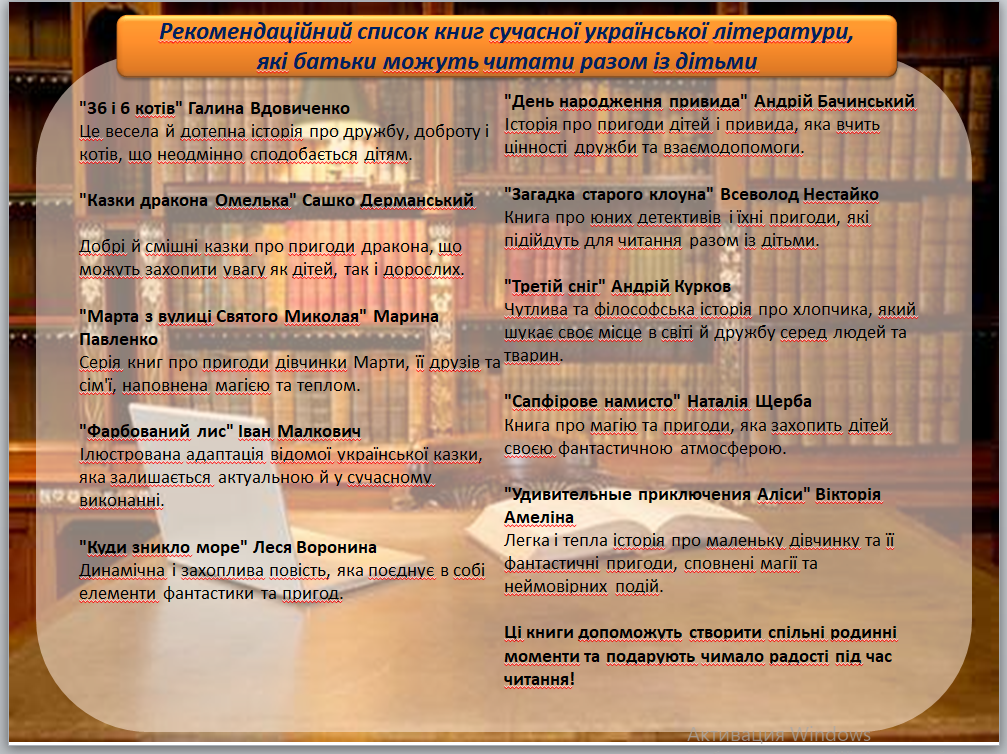 Рекомендаційний список книг сучасної української літератури, які батьки можуть читати разом із дітьми

"36 і 6 котів" Галина Вдовиченко
Це весела й дотепна історія про дружбу, доброту і котів, що неодмінно сподобається дітям.

"Казки дракона Омелька" Сашко Дерманський

Добрі й смішні казки про пригоди дракона, що можуть захопити увагу як дітей, так і дорослих.

"Марта з вулиці Святого Миколая" Марина Павленко
Серія книг про пригоди дівчинки Марти, її друзів та сім'ї, наповнена магією та теплом.

"Фарбований лис" Іван Малкович
Ілюстрована адаптація відомої української казки, яка залишається актуальною й у сучасному виконанні.

"Куди зникло море" Леся Воронина
Динамічна і захоплива повість, яка поєднує в собі елементи фантастики та пригод.

"День народження привида" Андрій Бачинський
Історія про пригоди дітей і привида, яка вчить цінності дружби та взаємодопомоги.

"Загадка старого клоуна" Всеволод Нестайко
Книга про юних детективів і їхні пригоди, які підійдуть для читання разом із дітьми.

"Третій сніг" Андрій Курков
Чутлива та філософська історія про хлопчика, який шукає своє місце в світі й дружбу серед людей та тварин.

"Сапфірове намисто" Наталія Щерба
Книга про магію та пригоди, яка захопить дітей своєю фантастичною атмосферою.

"Удивительные приключения Аліси" Вікторія Амеліна
Легка і тепла історія про маленьку дівчинку та її фантастичні пригоди, сповнені магії та неймовірних подій.

Ці книги допоможуть створити спільні родинні моменти та подарують чимало радості під час читання!

Активация Windows